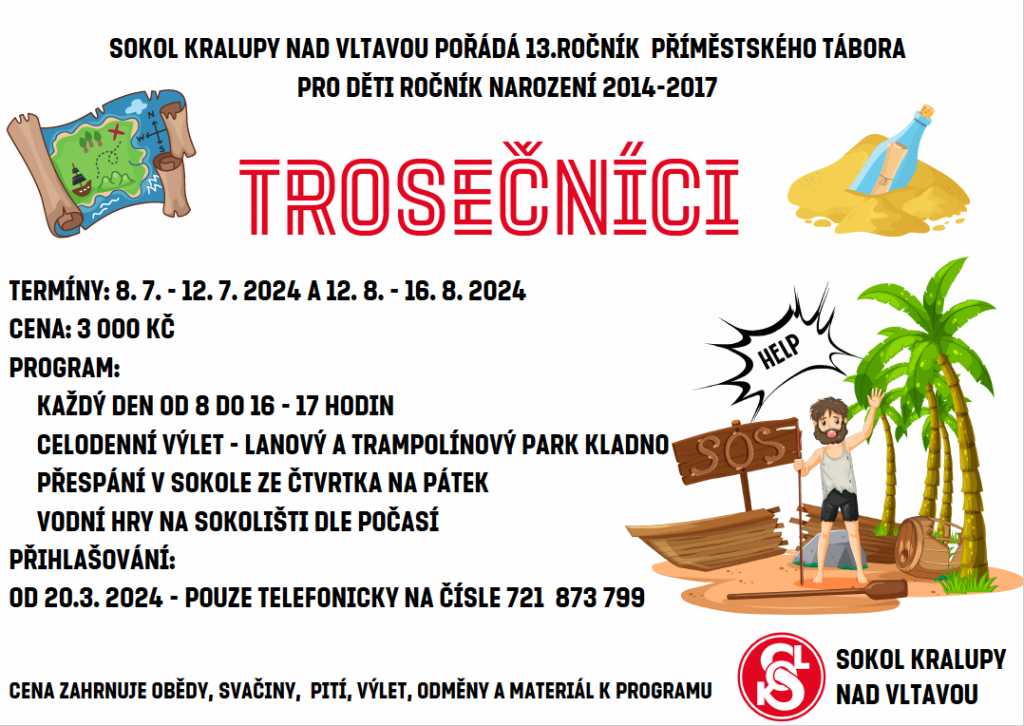 SOKOL KRALUPY NAD VLTAVOU POŘÁDÁ 13.ROČNÍK PŘÍMĚSTSKÉHO TÁBORA
PRO DĚTI ROČNÍK NAROZENÍ 2014-2017

TROSEČNÍCI

TERMÍNY: 8. 7. - 12. 7. 2024 A 12. 8. - 16. 8. 2024
CENA: 3 000 KČ
PROGRAM:
KAŽDÝ DEN OD 8 DO 16 - 17 HODIN
CELODENNÍ VÝLET - LANOVÝ A TRAMPOLÍNOVÝ PARK KLADNO
PŘESPÁNÍ V SOKOLE ZE ČTVRTKA NA PÁTEK
VODNÍ HRY NA SOKOLIŠTI DLE POČASÍ
PŘIHLAŠOVÁNÍ:
OD 20.3. 2024 - POUZE TELEFONICKY NA ČÍSLE 721 873 799

HELP

SOS

CENA ZAHRNUJE OBĚDY, SVAČINY, PITÍ, VÝLET, ODMĚNY A MATERIÁL K PROGRAMU

SOKOL KRALUPY
NAD VLTAVOU